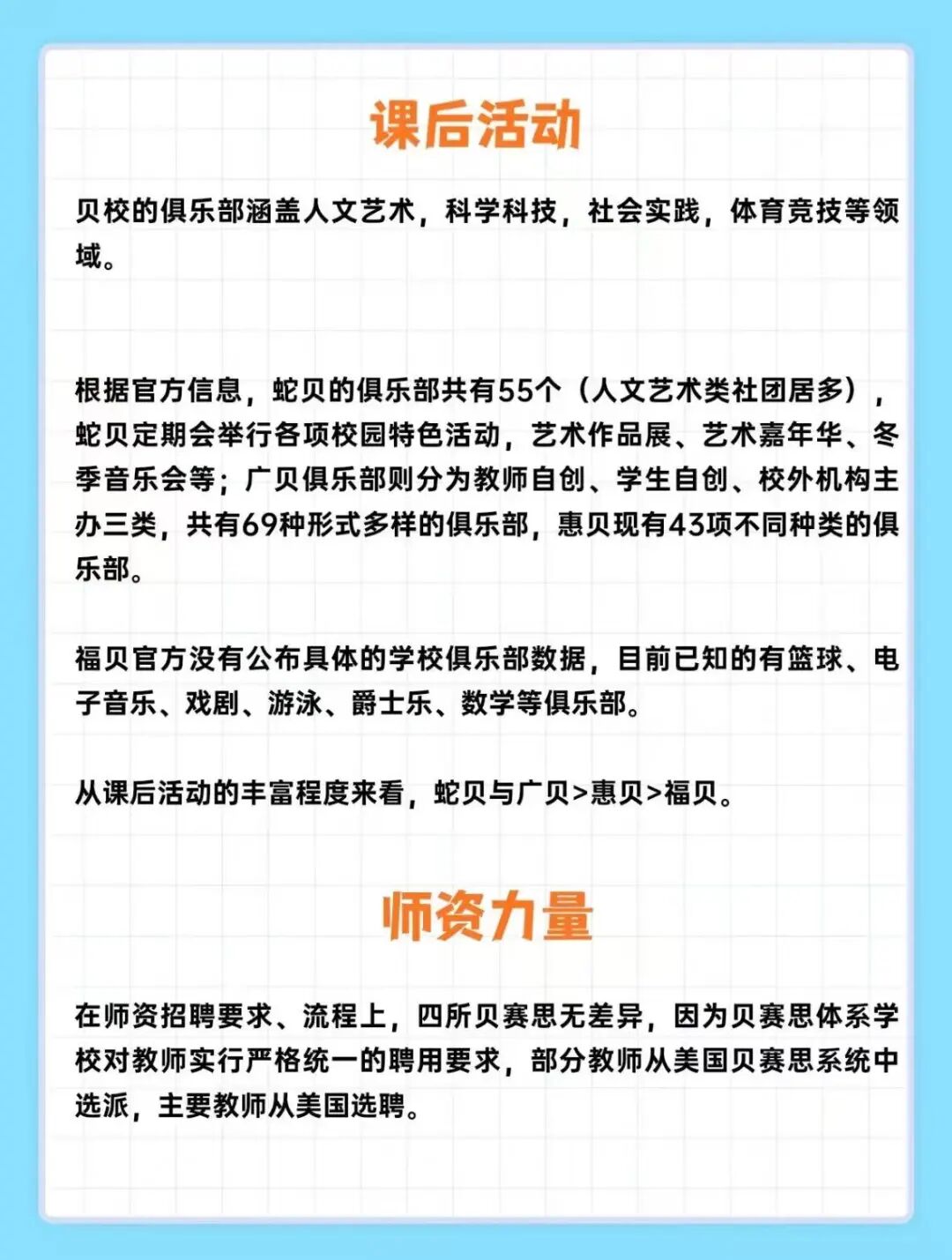 课后活动

贝校的俱乐部涵盖人文艺术，科学科技，社会实践，体育竞技等领域。

根据官方信息，蛇贝的俱乐部共有55个（人文艺术类社团居多），蛇贝定期会举行各项校园特色活动，艺术作品展、艺术嘉年华、冬季音乐会等；广贝俱乐部则分为教师自创、学生自创、校外机构主办三类，共有69种形式多样的俱乐部，惠贝现有43项不同种类的俱乐部。

福贝官方没有公布具体的学校俱乐部数据，目前已知的有篮球、电子音乐、戏剧、游泳、爵士乐、数学等俱乐部。

从课后活动的丰富程度来看，蛇贝与广贝>惠贝>福贝。

师资力量

在师资招聘要求、流程上，四所贝赛思无差异，因为贝赛思体系学校对教师实行严格统一的聘用要求，部分教师从美国贝赛思系统中选派，主要教师从美国选聘。